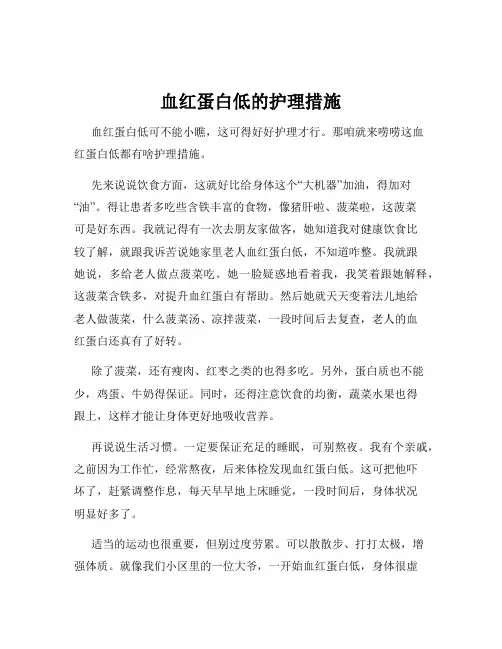 血红蛋白低的护理措施

血红蛋白低可不能小瞧，这可得好好护理才行。那咱就来唠唠这血红蛋白低都有啥护理措施。

先来说说饮食方面，这就好比给身体这个“大机器”加油，得加对“油”。得让患者多吃些含铁丰富的食物，像猪肝啦、菠菜啦，这菠菜可是好东西。我就记得有一次去朋友家做客，她知道我对健康饮食比较了解，就跟我诉苦说她家里老人血红蛋白低，不知道咋整。我就跟她说，多给老人做点菠菜吃。她一脸疑惑地看着我，我笑着跟她解释，这菠菜含铁多，对提升血红蛋白有帮助。然后她就天天变着法儿地给老人做菠菜，什么菠菜汤、凉拌菠菜，一段时间后去复查，老人的血红蛋白还真有了好转。

除了菠菜，还有瘦肉、红枣之类的也得多吃。另外，蛋白质也不能少，鸡蛋、牛奶得保证。同时，还得注意饮食的均衡，蔬菜水果也得跟上，这样才能让身体更好地吸收营养。

再说说生活习惯。一定要保证充足的睡眠，可别熬夜。我有个亲戚，之前因为工作忙，经常熬夜，后来体检发现血红蛋白低。这可把他吓坏了，赶紧调整作息，每天早早地上床睡觉，一段时间后，身体状况明显好多了。

适当的运动也很重要，但别过度劳累。可以散散步、打打太极，增强体质。就像我们小区里的一位大爷，一开始血红蛋白低，身体很虚